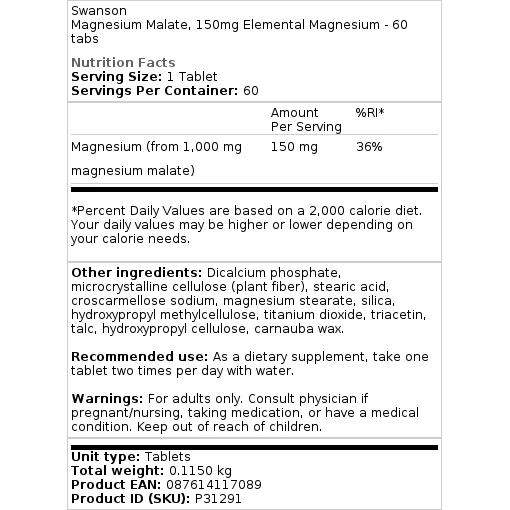 Swanson
Magnesium Malate, 150mg Elemental Magnesium - 60 tabs

Nutrition Facts
Serving Size: 1 Tablet
Servings Per Container: 60

| | Amount Per Serving | %RI* |
|---|---|---|
| Magnesium (from 1,000 mg magnesium malate) | 150 mg | 36% |

*Percent Daily Values are based on a 2,000 calorie diet. Your daily values may be higher or lower depending on your calorie needs.

Other ingredients: Dicalcium phosphate, microcrystalline cellulose (plant fiber), stearic acid, croscarmellose sodium, magnesium stearate, silica, hydroxypropyl methylcellulose, titanium dioxide, triacetin, talc, hydroxypropyl cellulose, carnauba wax.

Recommended use: As a dietary supplement, take one tablet two times per day with water.

Warnings: For adults only. Consult physician if pregnant/nursing, taking medication, or have a medical condition. Keep out of reach of children.

Unit type: Tablets
Total weight: 0.1150 kg
Product EAN: 087614117089
Product ID (SKU): P31291